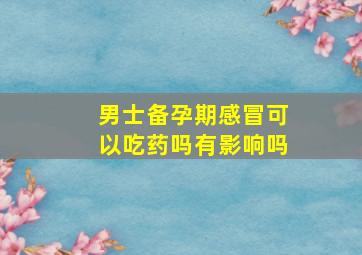 男士备孕期感冒可以吃药吗有影响吗